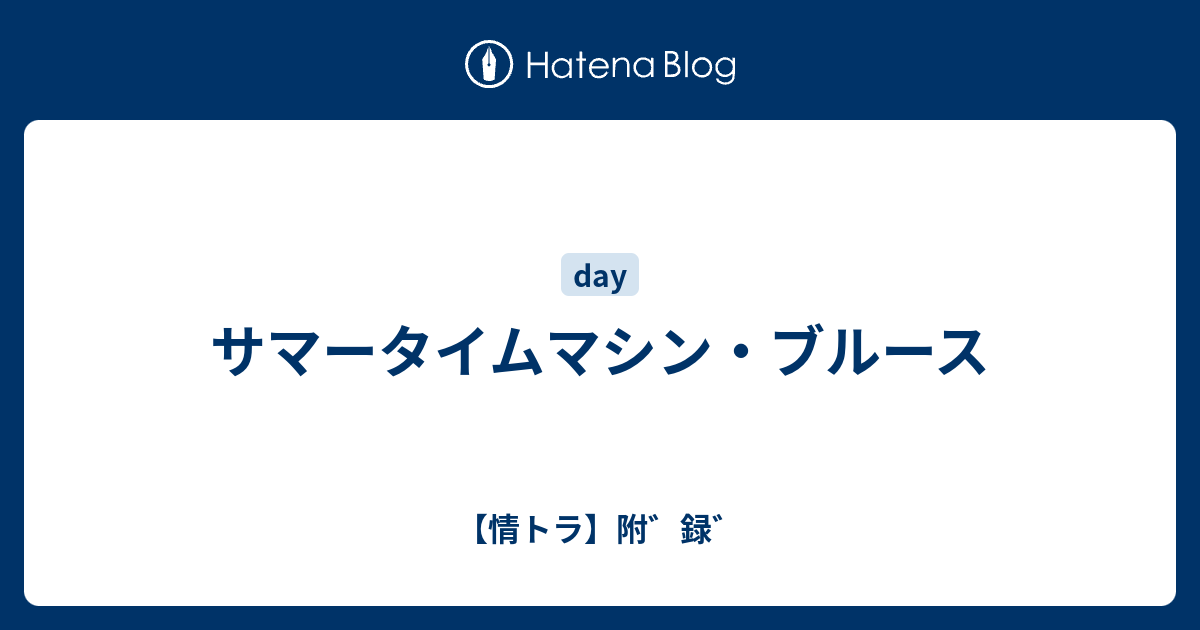 Hatena Blog

day

サマータイムマシン・ブルース

【情トラ】附゛録゛